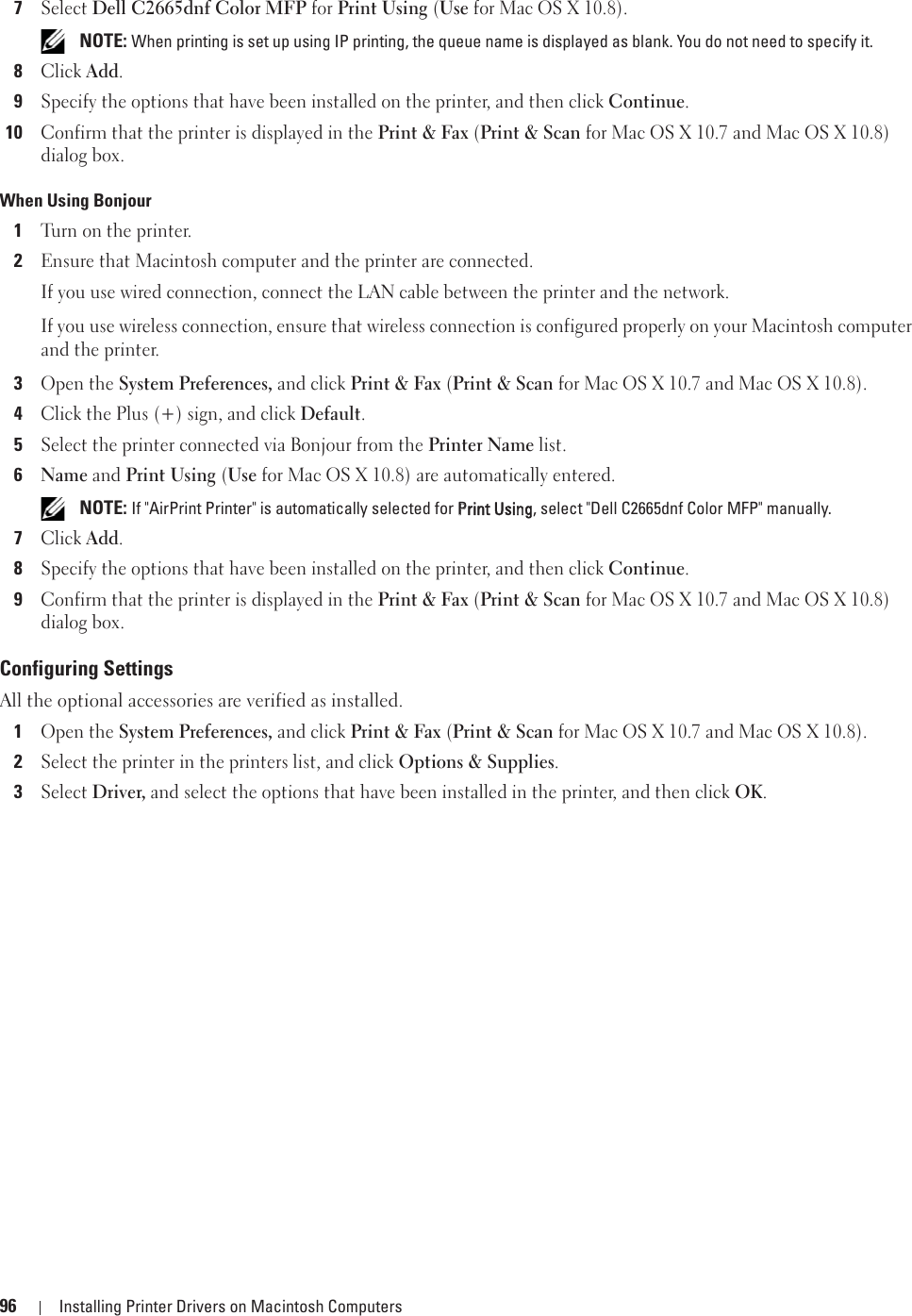 7 Select Dell C2665dnf Color MFP for Print Using (Use for Mac OS X 10.8).

NOTE: When printing is set up using IP printing, the queue name is displayed as blank. You do not need to specify it.

8 Click Add.

9 Specify the options that have been installed on the printer, and then click Continue.

10 Confirm that the printer is displayed in the Print & Fax (Print & Scan for Mac OS X 10.7 and Mac OS X 10.8) dialog box.

When Using Bonjour

1 Turn on the printer.

2 Ensure that Macintosh computer and the printer are connected.

If you use wired connection, connect the LAN cable between the printer and the network.

If you use wireless connection, ensure that wireless connection is configured properly on your Macintosh computer and the printer.

3 Open the System Preferences, and click Print & Fax (Print & Scan for Mac OS X 10.7 and Mac OS X 10.8).

4 Click the Plus (+) sign, and click Default.

5 Select the printer connected via Bonjour from the Printer Name list.

6 Name and Print Using (Use for Mac OS X 10.8) are automatically entered.

NOTE: If "AirPrint Printer" is automatically selected for Print Using, select "Dell C2665dnf Color MFP" manually.

7 Click Add.

8 Specify the options that have been installed on the printer, and then click Continue.

9 Confirm that the printer is displayed in the Print & Fax (Print & Scan for Mac OS X 10.7 and Mac OS X 10.8) dialog box.

Configuring Settings

All the optional accessories are verified as installed.

1 Open the System Preferences, and click Print & Fax (Print & Scan for Mac OS X 10.7 and Mac OS X 10.8).

2 Select the printer in the printers list, and click Options & Supplies.

3 Select Driver, and select the options that have been installed in the printer, and then click OK.

96 | Installing Printer Drivers on Macintosh Computers